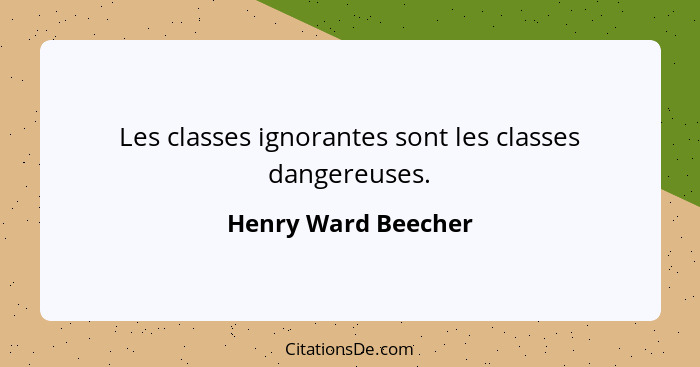 Les classes ignorantes sont les classes dangereuses.

Henry Ward Beecher

CitationsDe.com